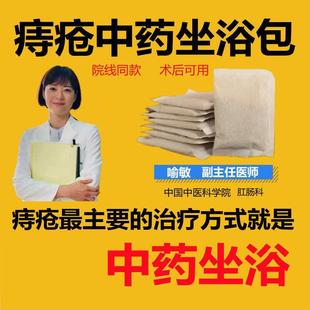 痔疮中药坐浴包

院线同款　　术后可用

喻敏　副主任医师

中国中医科学院　肛肠科

痔疮最主要的治疗方式就是

中药坐浴